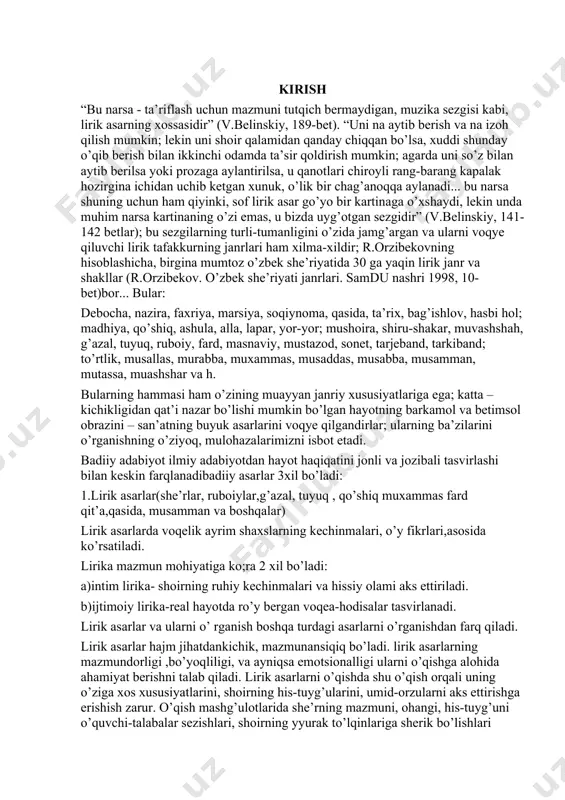 KIRISH

“Bu narsa - ta’riflash uchun mazmuni tutqich bermaydigan, muzika sezgisi kabi, lirik asarning xossasidir” (V.Belinskiy, 189-bet). “Uni na aytib berish va na izoh qilish mumkin; lekin uni shoir qalamidan qanday chiqqan bo’lsa, xuddi shunday o’qib berish bilan ikkinchi odamda ta’sir qoldirish mumkin; agarda uni so’z bilan aytib berilsa yoki prozaga aylantirilsa, u qanotlari chiroyli rang-barang kapalak hozirgina ichidan uchib ketgan xunuk, o’lik bir chag’anoqqa aylanadi... bu narsa shuning uchun ham qiyinki, sof lirik asar go’yo bir kartinaga o’xshaydi, lekin unda muhim narsa kartinaning o’zi emas, u bizda uyg’otgan sezgidir” (V.Belinskiy, 141-142 betlar); bu sezgilarning turli-tumanligini o’zida jamg’argan va ularni voqye qiluvchi lirik tafakkurning janrlari ham xilma-xildir; R.Orzibekovning hisoblashicha, birgina mumtoz o’zbek she’riyatida 30 ga yaqin lirik janr va shakllar (R.Orzibekov. O’zbek she’riyati janrlari. SamDU nashri 1998, 10-bet)bor... Bular:

Debocha, nazira, faxriya, marsiya, soqiynoma, qasida, ta’rix, bag’ishlov, hasbi hol; madhiya, qo’shiq, ashula, alla, lapar, yor-yor; mushoira, shiru-shakar, muvashshah, g’azal, tuyuq, ruboiy, fard, masnaviy, mustazod, sonet, tarjeband, tarkiband; to’rtlik, musallas, murabba, muxammas, musaddas, musabba, musamman, mutassa, muashshar va h.

Bularning hammasi ham o’zining muayyan janriy xususiyatlariga ega; katta – kichikligidan qat’i nazar bo’lishi mumkin bo’lgan hayotning barkamol va betimsol obrazini – san’atning buyuk asarlarini voqye qilgandirlar; ularning ba’zilarini o’rganishning o’ziyoq, mulohazalarimizni isbot etadi.

Badiiy adabiyot ilmiy adabiyotdan hayot haqiqatini jonli va jozibali tasvirlashi bilan keskin farqlanadibadiiy asarlar 3xil bo’ladi:

1.Lirik asarlar(she’rlar, ruboiylar,g’azal, tuyuq , qo’shiq muxammas fard qit’a,qasida, musamman va boshqalar)

Lirik asarlarda voqelik ayrim shaxslarning kechinmalari, o’y fikrlari,asosida ko’rsatiladi.

Lirika mazmun mohiyatiga ko;ra 2 xil bo’ladi:

a)intim lirika- shoirning ruhiy kechinmalari va hissiy olami aks ettiriladi.

b)ijtimoiy lirika-real hayotda ro’y bergan voqea-hodisalar tasvirlanadi.

Lirik asarlar va ularni o’ rganish boshqa turdagi asarlarni o’rganishdan farq qiladi.

Lirik asarlar hajm jihatdankichik, mazmunansiqiq bo’ladi. lirik asarlarning mazmundorligi ,bo’yoqliligi, va ayniqsa emotsionalligi ularni o’qishga alohida ahamiyat berishni talab qiladi. Lirik asarlarni o’qishda shu o’qish orqali uning o’ziga xos xususiyatlarini, shoirning his-tuyg’ularini, umid-orzularni aks ettirishga erishish zarur. O’qish mashg’ulotlarida she’rning mazmuni, ohangi, his-tuyg’uni o’quvchi-talabalar sezishlari, shoirning yyurak to’lqinlariga sherik bo’lishlari